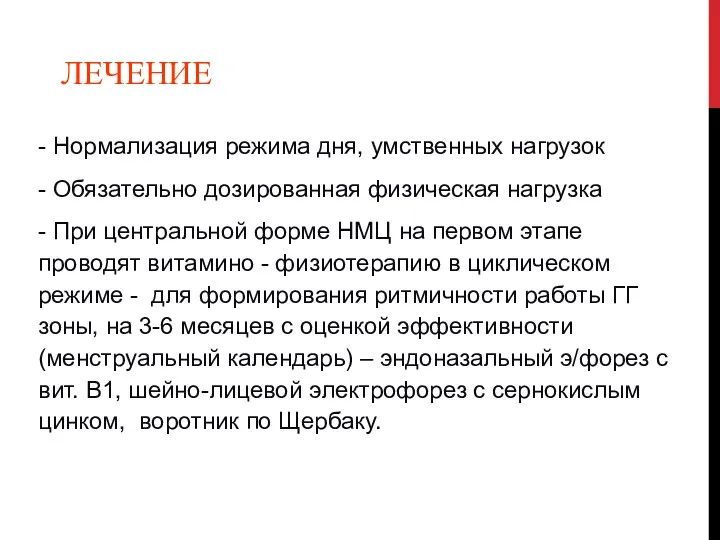 ЛЕЧЕНИЕ

- Нормализация режима дня, умственных нагрузок

- Обязательно дозированная физическая нагрузка

- При центральной форме НМЦ на первом этапе проводят витамино - физиотерапию в циклическом режиме - для формирования ритмичности работы ГГ зоны, на 3-6 месяцев с оценкой эффективности (менструальный календарь) – эндоназальный э/форез с вит. В1, шейно-лицевой электрофорез с сернокислым цинком, воротник по Щербаку.